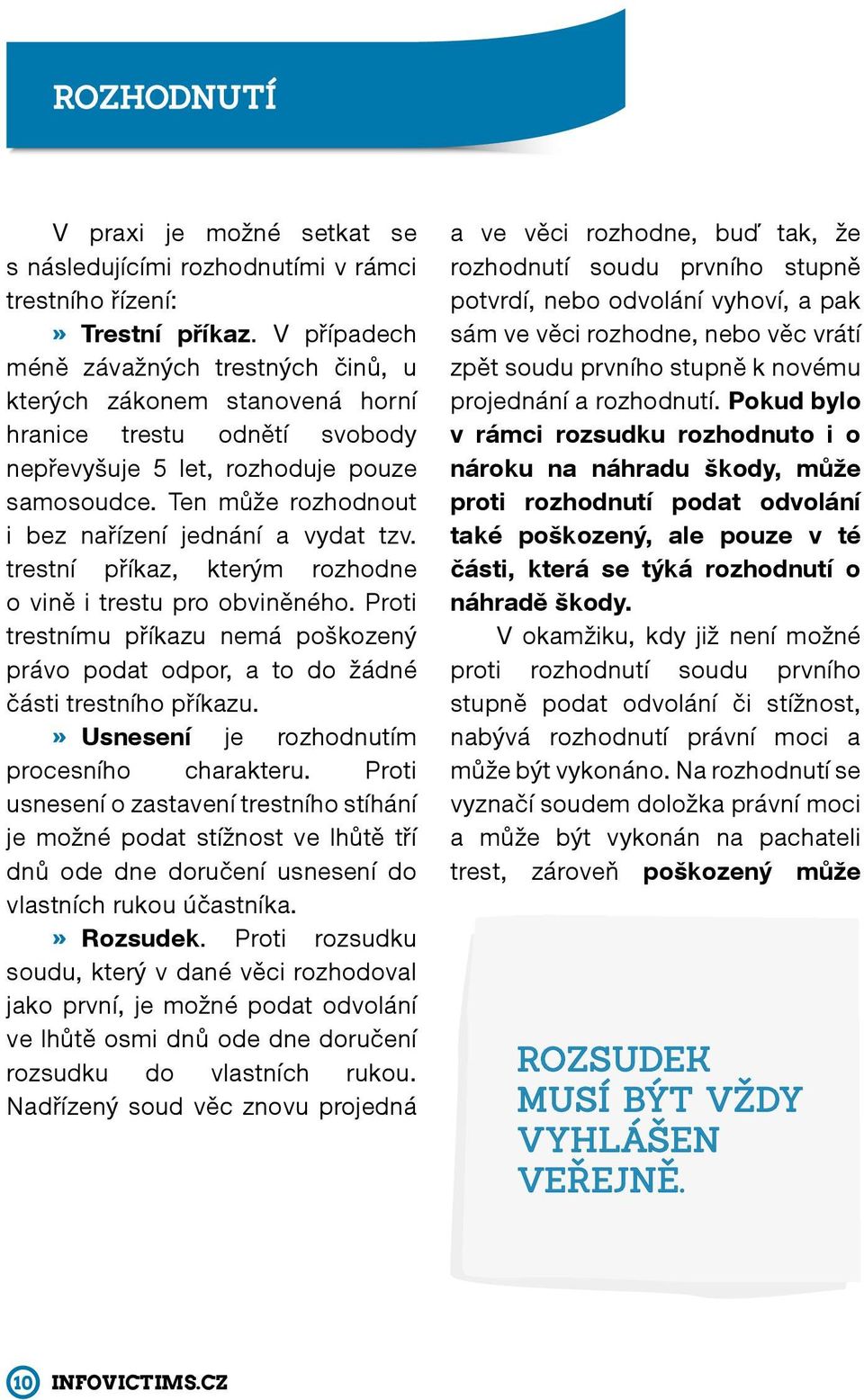 ROZHODNUTÍ

V praxi je možné setkat se s následujícími rozhodnutími v rámci trestního řízení:

» Trestní příkaz. V případech méně závažných trestných činů, u kterých zákonem stanovená horní hranice trestu odnětí svobody nepřevyšuje 5 let, rozhoduje pouze samosoudce. Ten může rozhodnout i bez nařízení jednání a vydat tzv. trestní příkaz, kterým rozhodne o vině i trestu pro obviněného. Proti trestnímu příkazu nemá poškozený právo podat odpor, a to do žádné části trestního příkazu.

» Usnesení je rozhodnutím procesního charakteru. Proti usnesení o zastavení trestního stíhání je možné podat stížnost ve lhůtě tří dnů ode dne doručení usnesení do vlastních rukou účastníka.

» Rozsudek. Proti rozsudku soudu, který v dané věci rozhodoval jako první, je možné podat odvolání ve lhůtě osmi dnů ode dne doručení rozsudku do vlastních rukou. Nadřízený soud věc znovu projedná a ve věci rozhodne, buď tak, že rozhodnutí soudu prvního stupně potvrdí, nebo odvolání vyhoví, a pak sám ve věci rozhodne, nebo věc vrátí zpět soudu prvního stupně k novému projednání a rozhodnutí. Pokud bylo v rámci rozsudku rozhodnuto i o nároku na náhradu škody, může proti rozhodnutí podat odvolání také poškozený, ale pouze v té části, která se týká rozhodnutí o náhradě škody.

V okamžiku, kdy již není možné proti rozhodnutí soudu prvního stupně podat odvolání či stížnost, nabývá rozhodnutí právní moci a může být vykonáno. Na rozhodnutí se vyznačí soudem doložka právní moci a může být vykonán na pachateli trest, zároveň poškozený může

ROZSUDEK MUSÍ BÝT VŽDY VYHLÁŠEN VEŘEJNĚ.

10 INFOVICTIMS.CZ